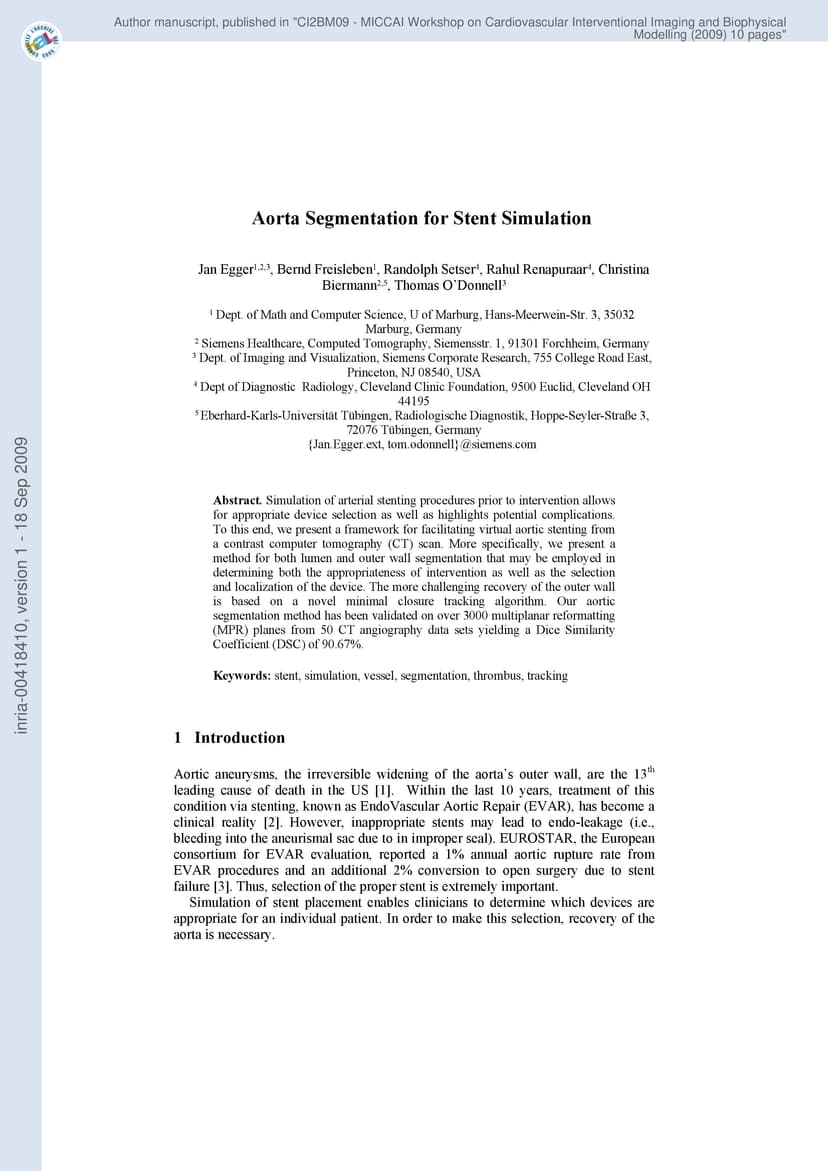 Author manuscript, published in "CI2BM09 - MICCAI Workshop on Cardiovascular Interventional Imaging and Biophysical Modelling (2009) 10 pages"

inria-00418410, version 1 - 18 Sep 2009

Aorta Segmentation for Stent Simulation

Jan Egger$^{1,2,3}$, Bernd Freisleben$^{1}$, Randolph Setser$^{4}$, Rahul Renapuraar$^{4}$, Christina Biermann$^{2,5}$, Thomas O'Donnell$^{3}$

$^{1}$ Dept. of Math and Computer Science, U of Marburg, Hans-Meerwein-Str. 3, 35032 Marburg, Germany
$^{2}$ Siemens Healthcare, Computed Tomography, Siemensstr. 1, 91301 Forchheim, Germany
$^{3}$ Dept. of Imaging and Visualization, Siemens Corporate Research, 755 College Road East, Princeton, NJ 08540, USA
$^{4}$ Dept of Diagnostic Radiology, Cleveland Clinic Foundation, 9500 Euclid, Cleveland OH 44195
$^{5}$ Eberhard-Karls-Universität Tübingen, Radiologische Diagnostik, Hoppe-Seyler-Straße 3, 72076 Tübingen, Germany
{Jan.Egger.ext, tom.odonnell}@siemens.com

Abstract. Simulation of arterial stenting procedures prior to intervention allows for appropriate device selection as well as highlights potential complications. To this end, we present a framework for facilitating virtual aortic stenting from a contrast computer tomography (CT) scan. More specifically, we present a method for both lumen and outer wall segmentation that may be employed in determining both the appropriateness of intervention as well as the selection and localization of the device. The more challenging recovery of the outer wall is based on a novel minimal closure tracking algorithm. Our aortic segmentation method has been validated on over 3000 multiplanar reformatting (MPR) planes from 50 CT angiography data sets yielding a Dice Similarity Coefficient (DSC) of 90.67%.

Keywords: stent, simulation, vessel, segmentation, thrombus, tracking

1 Introduction

Aortic aneurysms, the irreversible widening of the aorta's outer wall, are the 13$^{th}$ leading cause of death in the US [1]. Within the last 10 years, treatment of this condition via stenting, known as EndoVascular Aortic Repair (EVAR), has become a clinical reality [2]. However, inappropriate stents may lead to endo-leakage (i.e., bleeding into the aneurismal sac due to in improper seal). EUROSTAR, the European consortium for EVAR evaluation, reported a 1% annual aortic rupture rate from EVAR procedures and an additional 2% conversion to open surgery due to stent failure [3]. Thus, selection of the proper stent is extremely important.

Simulation of stent placement enables clinicians to determine which devices are appropriate for an individual patient. In order to make this selection, recovery of the aorta is necessary.